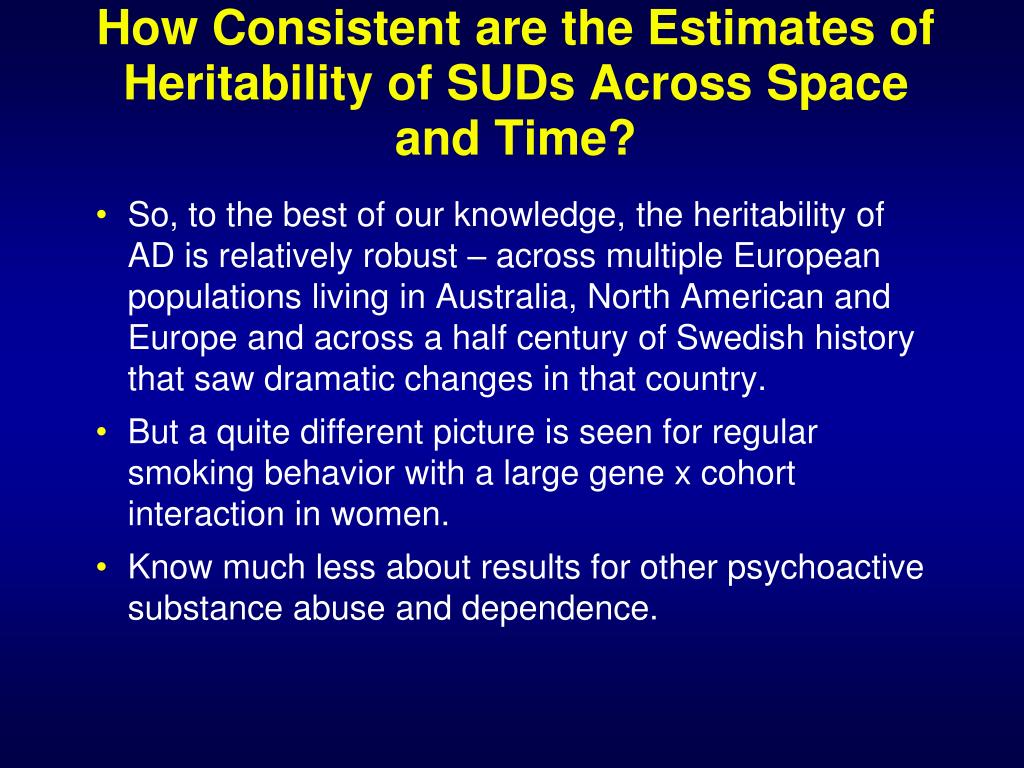 How Consistent are the Estimates of Heritability of SUDs Across Space and Time?

• So, to the best of our knowledge, the heritability of AD is relatively robust – across multiple European populations living in Australia, North American and Europe and across a half century of Swedish history that saw dramatic changes in that country.

• But a quite different picture is seen for regular smoking behavior with a large gene x cohort interaction in women.

• Know much less about results for other psychoactive substance abuse and dependence.